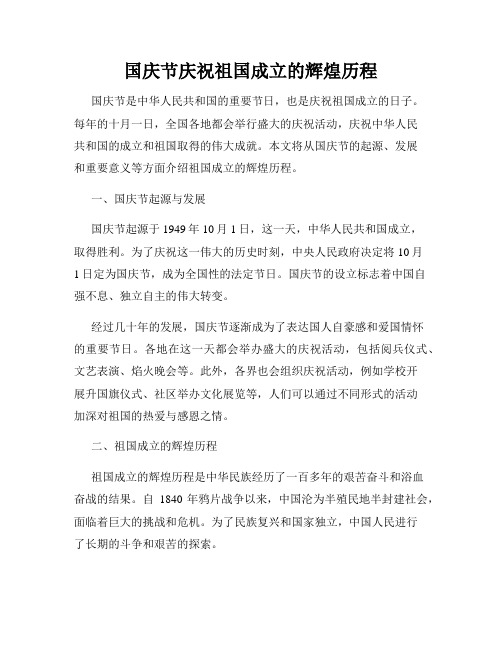 国庆节庆祝祖国成立的辉煌历程

国庆节是中华人民共和国的重要节日，也是庆祝祖国成立的日子。每年的十月一日，全国各地都会举行盛大的庆祝活动，庆祝中华人民共和国的成立和祖国取得的伟大成就。本文将从国庆节的起源、发展和重要意义等方面介绍祖国成立的辉煌历程。

一、国庆节起源与发展

国庆节起源于 1949 年 10 月 1 日，这一天，中华人民共和国成立，取得胜利。为了庆祝这一伟大的历史时刻，中央人民政府决定将 10 月 1 日定为国庆节，成为全国性的法定节日。国庆节的设立标志着中国自强不息、独立自主的伟大转变。

经过几十年的发展，国庆节逐渐成为了表达国人自豪感和爱国情怀的重要节日。各地在这一天都会举办盛大的庆祝活动，包括阅兵仪式、文艺表演、焰火晚会等。此外，各界也会组织庆祝活动，例如学校开展升国旗仪式、社区举办文化展览等，人们可以通过不同形式的活动加深对祖国的热爱与感恩之情。

二、祖国成立的辉煌历程

祖国成立的辉煌历程是中华民族经历了一百多年的艰苦奋斗和浴血奋战的结果。自 1840 年鸦片战争以来，中国沦为半殖民地半封建社会，面临着巨大的挑战和危机。为了民族复兴和国家独立，中国人民进行了长期的斗争和艰苦的探索。